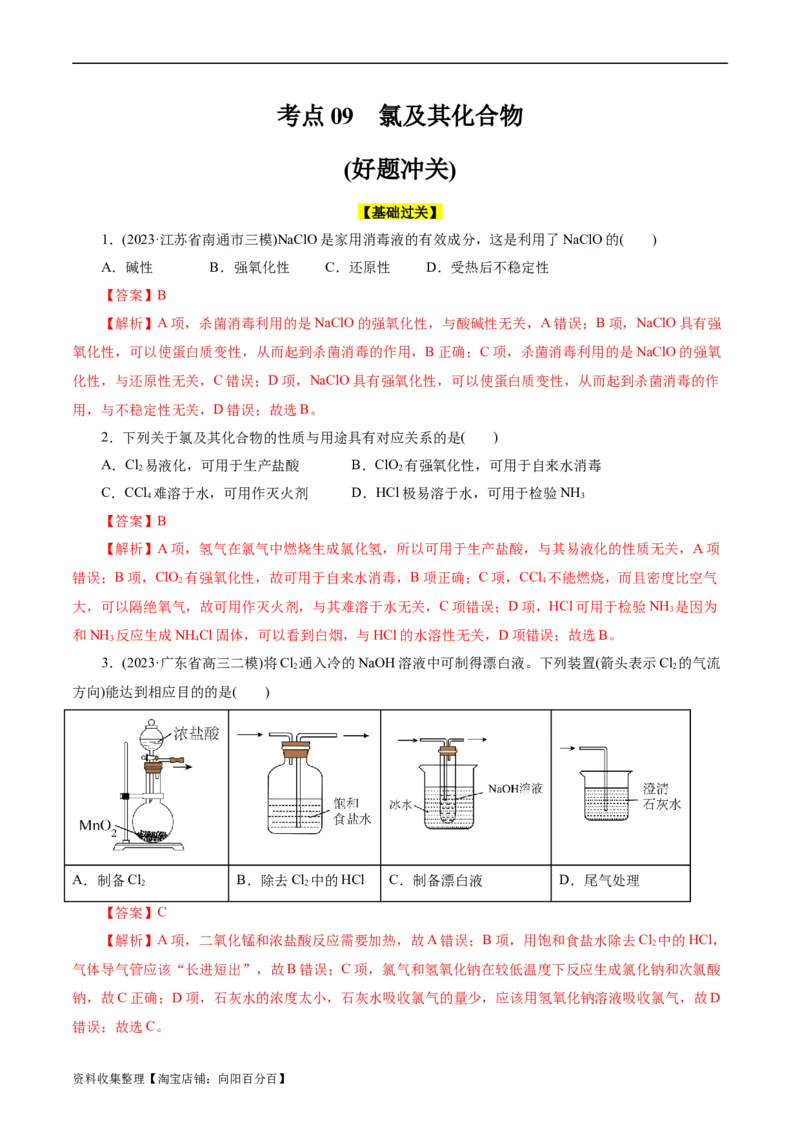 考点 09　氯及其化合物

(好题冲关)

【基础过关】

1．(2023·江苏省南通市三模)NaClO 是家用消毒液的有效成分，这是利用了 NaClO 的(　　)

A．碱性　　B．强氧化性　　C．还原性　　D．受热后不稳定性

【答案】B

【解析】A 项，杀菌消毒利用的是 NaClO 的强氧化性，与酸碱性无关，A 错误；B 项，NaClO 具有强氧化性，可以使蛋白质变性，从而起到杀菌消毒的作用，B 正确；C 项，杀菌消毒利用的是 NaClO 的强氧化性，与还原性无关，C 错误；D 项，NaClO 具有强氧化性，可以使蛋白质变性，从而起到杀菌消毒的作用，与不稳定性无关，D 错误；故选 B。

2．下列关于氯及其化合物的性质与用途具有对应关系的是(　　)

A．$Cl_2$ 易液化，可用于生产盐酸　　B．$ClO_2$ 有强氧化性，可用于自来水消毒

C．$CCl_4$ 难溶于水，可用作灭火剂　　D．HCl 极易溶于水，可用于检验 $NH_3$

【答案】B

【解析】A 项，氢气在氯气中燃烧生成氯化氢，所以可用于生产盐酸，与其易液化的性质无关，A 项错误；B 项，$ClO_2$ 有强氧化性，故可用于自来水消毒，B 项正确；C 项，$CCl_4$ 不能燃烧，而且密度比空气大，可以隔绝氧气，故可用作灭火剂，与其难溶于水无关，C 项错误；D 项，HCl 可用于检验 $NH_3$ 是因为和 $NH_3$ 反应生成 $NH_4Cl$ 固体，可以看到白烟，与 HCl 的水溶性无关，D 项错误；故选 B。

3．(2023·广东省高三二模)将 $Cl_2$ 通入冷的 NaOH 溶液中可制得漂白液。下列装置(箭头表示 $Cl_2$ 的气流方向)能达到相应目的的是(　　)

| 浓盐酸 $MnO_2$ | 饱和食盐水 | 冰水 NaOH溶液 | 澄清石灰水 |
|---|---|---|---|
| A．制备 $Cl_2$ | B．除去 $Cl_2$ 中的 HCl | C．制备漂白液 | D．尾气处理 |

【答案】C

【解析】A 项，二氧化锰和浓盐酸反应需要加热，故 A 错误；B 项，用饱和食盐水除去 $Cl_2$ 中的 HCl，气体导气管应该“长进短出”，故 B 错误；C 项，氯气和氢氧化钠在较低温度下反应生成氯化钠和次氯酸钠，故 C 正确；D 项，石灰水的浓度太小，石灰水吸收氯气的量少，应该用氢氧化钠溶液吸收氯气，故 D 错误；故选 C。

资料收集整理【淘宝店铺：向阳百分百】